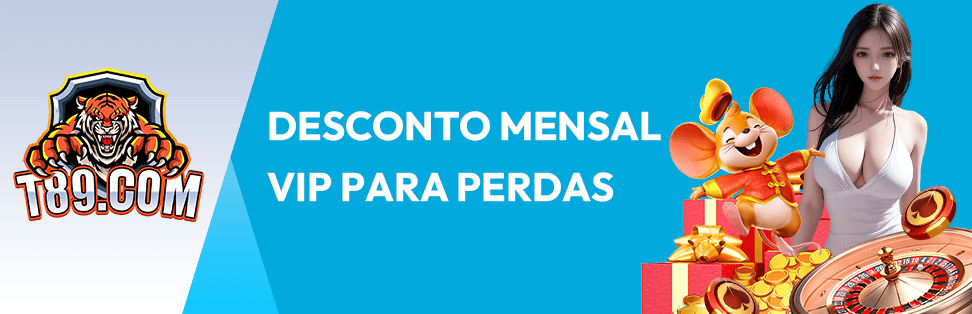 T89.COM

DESCONTO MENSAL
VIP PARA PERDAS